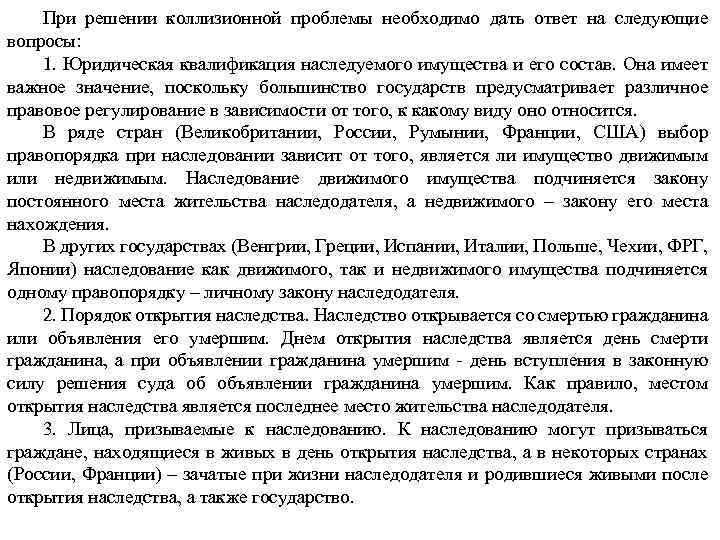 При решении коллизионной проблемы необходимо дать ответ на следующие вопросы:

1. Юридическая квалификация наследуемого имущества и его состав. Она имеет важное значение, поскольку большинство государств предусматривает различное правовое регулирование в зависимости от того, к какому виду оно относится.

В ряде стран (Великобритании, России, Румынии, Франции, США) выбор правопорядка при наследовании зависит от того, является ли имущество движимым или недвижимым. Наследование движимого имущества подчиняется закону постоянного места жительства наследодателя, а недвижимого – закону его места нахождения.

В других государствах (Венгрии, Греции, Испании, Италии, Польше, Чехии, ФРГ, Японии) наследование как движимого, так и недвижимого имущества подчиняется одному правопорядку – личному закону наследодателя.

2. Порядок открытия наследства. Наследство открывается со смертью гражданина или объявления его умершим. Днем открытия наследства является день смерти гражданина, а при объявлении гражданина умершим - день вступления в законную силу решения суда об объявлении гражданина умершим. Как правило, местом открытия наследства является последнее место жительства наследодателя.

3. Лица, призываемые к наследованию. К наследованию могут призываться граждане, находящиеся в живых в день открытия наследства, а в некоторых странах (России, Франции) – зачатые при жизни наследодателя и родившиеся живыми после открытия наследства, а также государство.